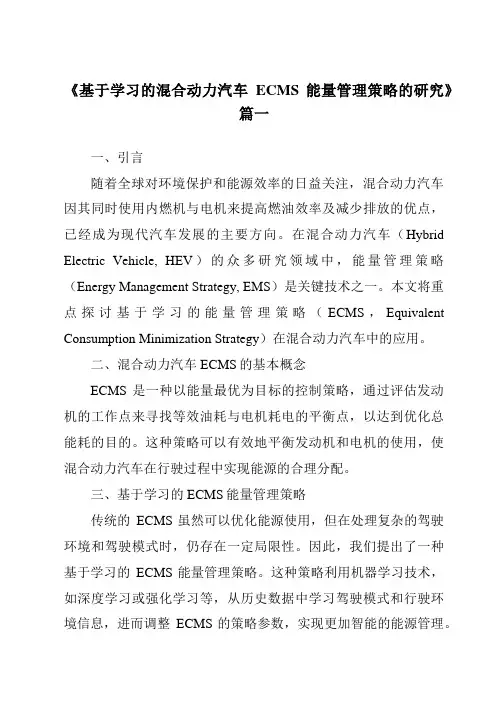 《基于学习的混合动力汽车 ECMS 能量管理策略的研究》篇一

一、引言

随着全球对环境保护和能源效率的日益关注，混合动力汽车因其同时使用内燃机与电机来提高燃油效率及减少排放的优点，已经成为现代汽车发展的主要方向。在混合动力汽车（Hybrid Electric Vehicle, HEV）的众多研究领域中，能量管理策略（Energy Management Strategy, EMS）是关键技术之一。本文将重点探讨基于学习的能量管理策略（ECMS，Equivalent Consumption Minimization Strategy）在混合动力汽车中的应用。

二、混合动力汽车 ECMS 的基本概念

ECMS 是一种以能量最优为目标的控制策略，通过评估发动机的工作点来寻找等效油耗与电机耗电的平衡点，以达到优化总能耗的目的。这种策略可以有效地平衡发动机和电机的使用，使混合动力汽车在行驶过程中实现能源的合理分配。

三、基于学习的 ECMS 能量管理策略

传统的 ECMS 虽然可以优化能源使用，但在处理复杂的驾驶环境和驾驶模式时，仍存在一定局限性。因此，我们提出了一种基于学习的 ECMS 能量管理策略。这种策略利用机器学习技术，如深度学习或强化学习等，从历史数据中学习驾驶模式和行驶环境信息，进而调整 ECMS 的策略参数，实现更加智能的能源管理。